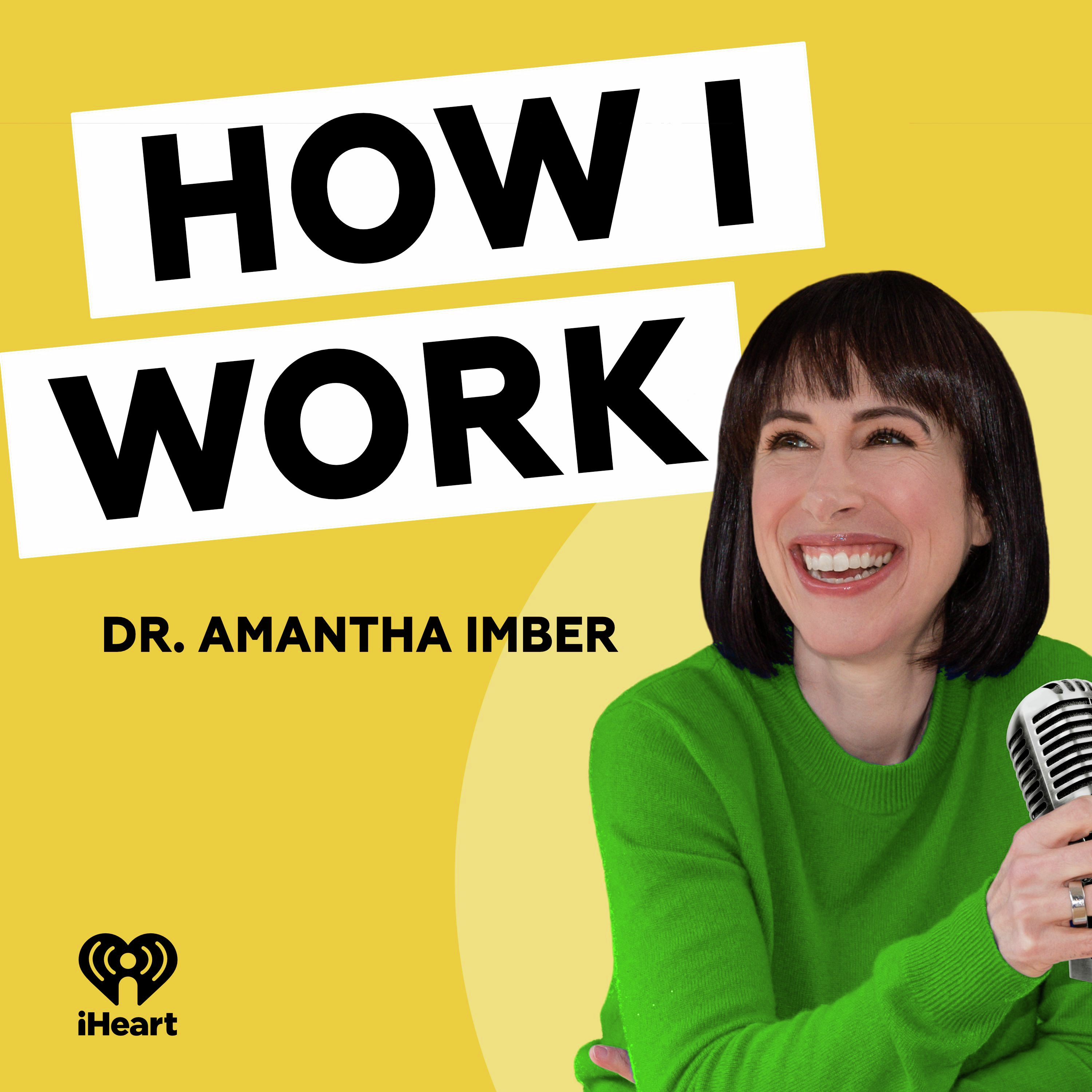 HOW I
WORK

DR. AMANTHA IMBER

iHeart